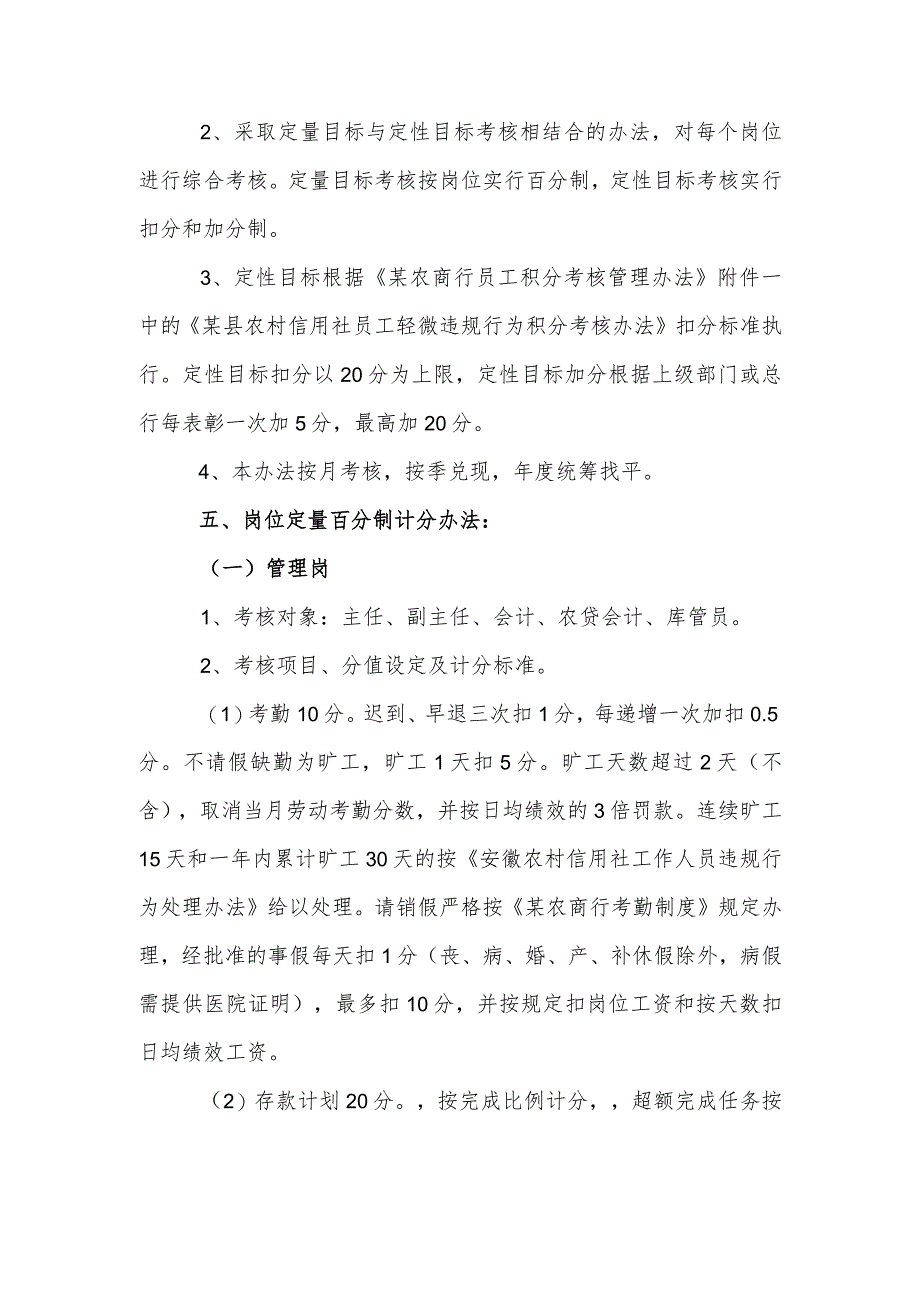 2、采取定量目标与定性目标考核相结合的办法，对每个岗位进行综合考核。定量目标考核按岗位实行百分制，定性目标考核实行扣分和加分制。

3、定性目标根据《某农商行员工积分考核管理办法》附件一中的《某县农村信用社员工轻微违规行为积分考核办法》扣分标准执行。定性目标扣分以20分为上限，定性目标加分根据上级部门或总行每表彰一次加5分，最高加20分。

4、本办法按月考核，按季兑现，年度统筹找平。

五、岗位定量百分制计分办法：

（一）管理岗

1、考核对象：主任、副主任、会计、农贷会计、库管员。

2、考核项目、分值设定及计分标准。

（1）考勤10分。迟到、早退三次扣1分，每递增一次加扣0.5分。不请假缺勤为旷工，旷工1天扣5分。旷工天数超过2天（不含），取消当月劳动考勤分数，并按日均绩效的3倍罚款。连续旷工15天和一年内累计旷工30天的按《安徽农村信用社工作人员违规行为处理办法》给以处理。请销假严格按《某农商行考勤制度》规定办理，经批准的事假每天扣1分（丧、病、婚、产、补休假除外，病假需提供医院证明），最多扣10分，并按规定扣岗位工资和按天数扣日均绩效工资。

（2）存款计划20分。，按完成比例计分，，超额完成任务按